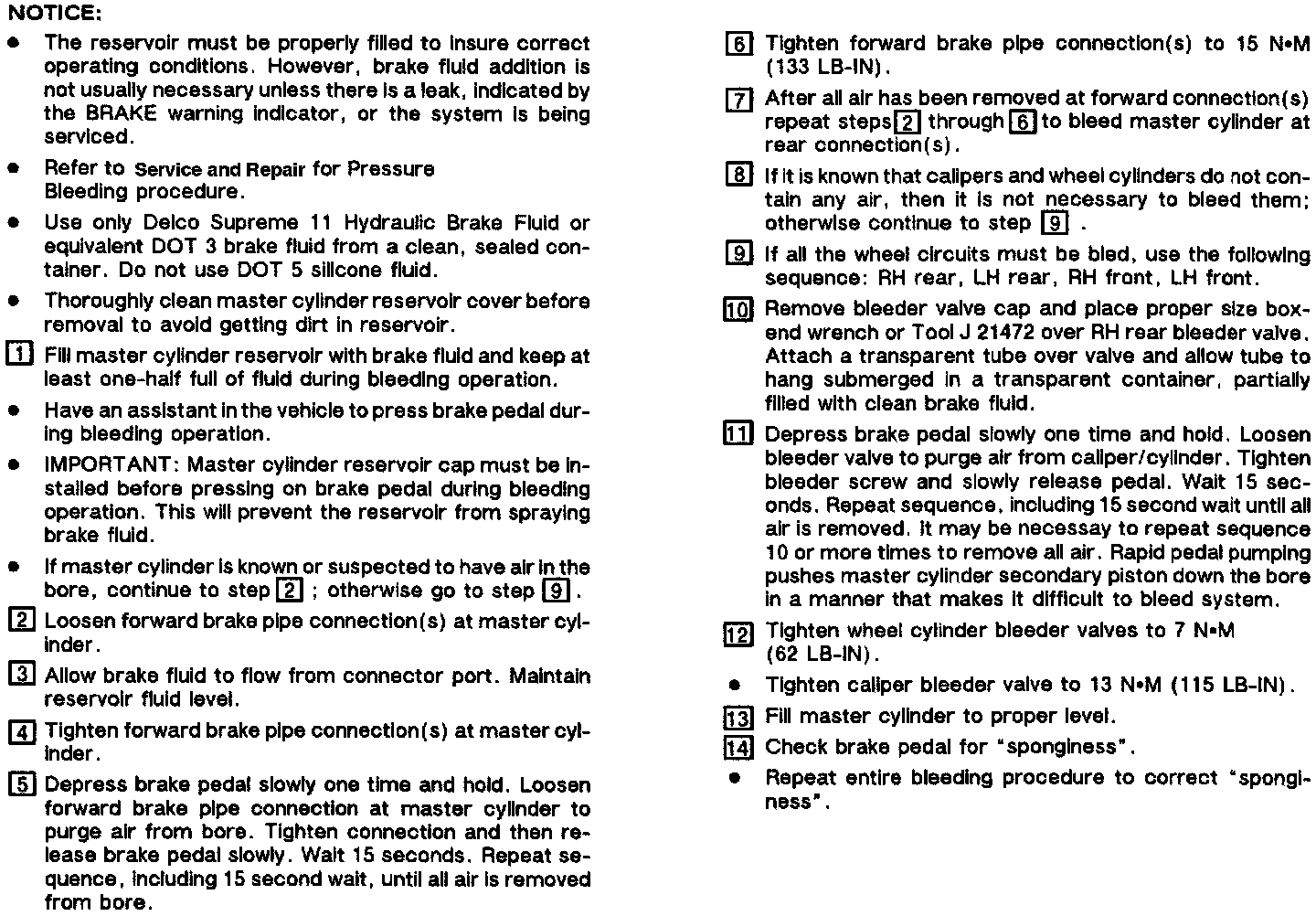 NOTICE:

• The reservoir must be properly filled to insure correct operating conditions. However, brake fluid addition is not usually necessary unless there is a leak, indicated by the BRAKE warning indicator, or the system is being serviced.

• Refer to Service and Repair for Pressure Bleeding procedure.

• Use only Delco Supreme 11 Hydraulic Brake Fluid or equivalent DOT 3 brake fluid from a clean, sealed container. Do not use DOT 5 silicone fluid.

• Thoroughly clean master cylinder reservoir cover before removal to avoid getting dirt in reservoir.

1 Fill master cylinder reservoir with brake fluid and keep at least one-half full of fluid during bleeding operation.

• Have an assistant in the vehicle to press brake pedal during bleeding operation.

• IMPORTANT: Master cylinder reservoir cap must be installed before pressing on brake pedal during bleeding operation. This will prevent the reservoir from spraying brake fluid.

• If master cylinder is known or suspected to have air in the bore, continue to step 2 ; otherwise go to step 9 .

2 Loosen forward brake pipe connection(s) at master cylinder.

3 Allow brake fluid to flow from connector port. Maintain reservoir fluid level.

4 Tighten forward brake pipe connection(s) at master cylinder.

5 Depress brake pedal slowly one time and hold. Loosen forward brake pipe connection at master cylinder to purge air from bore. Tighten connection and then release brake pedal slowly. Wait 15 seconds. Repeat sequence, including 15 second wait, until all air is removed from bore.

6 Tighten forward brake pipe connection(s) to 15 N•M (133 LB-IN).

7 After all air has been removed at forward connection(s) repeat steps 2 through 6 to bleed master cylinder at rear connection(s).

8 If it is known that calipers and wheel cylinders do not contain any air, then it is not necessary to bleed them; otherwise continue to step 9 .

9 If all the wheel circuits must be bled, use the following sequence: RH rear, LH rear, RH front, LH front.

10 Remove bleeder valve cap and place proper size box-end wrench or Tool J 21472 over RH rear bleeder valve. Attach a transparent tube over valve and allow tube to hang submerged in a transparent container, partially filled with clean brake fluid.

11 Depress brake pedal slowly one time and hold. Loosen bleeder valve to purge air from caliper/cylinder. Tighten bleeder screw and slowly release pedal. Wait 15 seconds. Repeat sequence, including 15 second wait until all air is removed. It may be necessay to repeat sequence 10 or more times to remove all air. Rapid pedal pumping pushes master cylinder secondary piston down the bore in a manner that makes it difficult to bleed system.

12 Tighten wheel cylinder bleeder valves to 7 N•M (62 LB-IN).

• Tighten caliper bleeder valve to 13 N•M (115 LB-IN).

13 Fill master cylinder to proper level.

14 Check brake pedal for "sponginess".

• Repeat entire bleeding procedure to correct "sponginess".